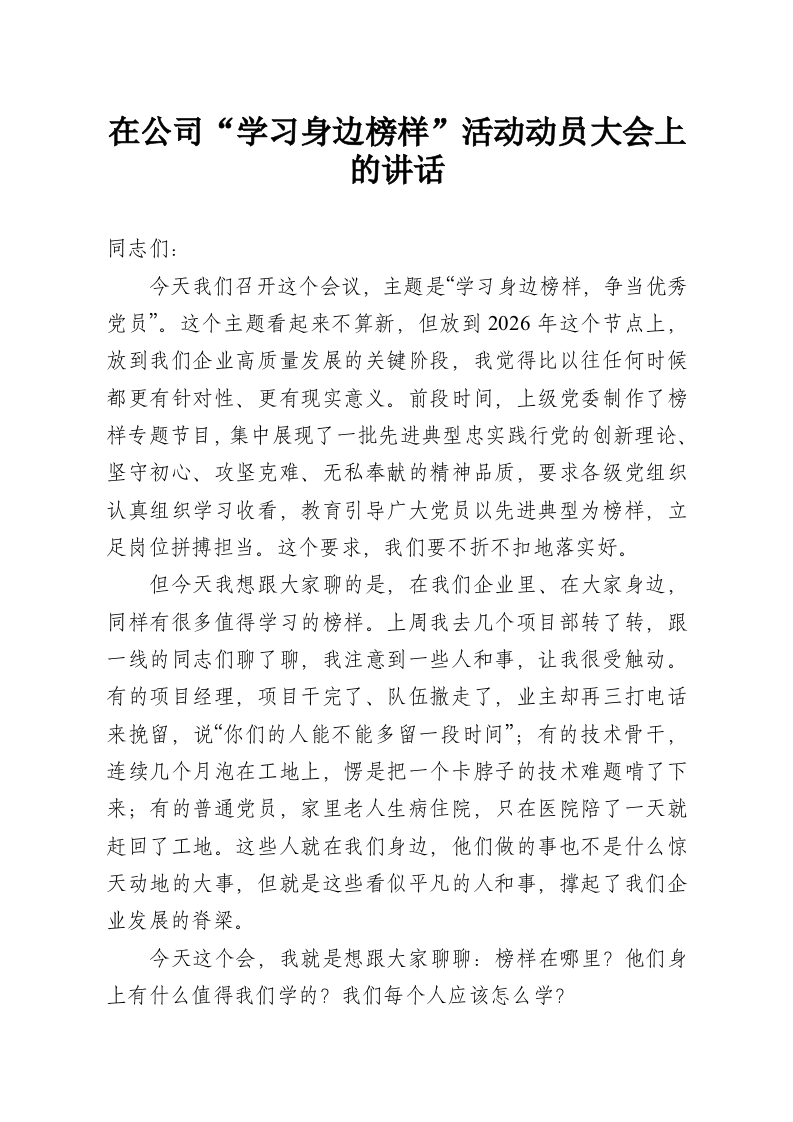 在公司“学习身边榜样”活动动员大会上的讲话

同志们：

今天我们召开这个会议，主题是“学习身边榜样，争当优秀党员”。这个主题看起来不算新，但放到2026年这个节点上，放到我们企业高质量发展的关键阶段，我觉得比以往任何时候都更有针对性、更有现实意义。前段时间，上级党委制作了榜样专题节目，集中展现了一批先进典型忠实践行党的创新理论、坚守初心、攻坚克难、无私奉献的精神品质，要求各级党组织认真组织学习收看，教育引导广大党员以先进典型为榜样，立足岗位拼搏担当。这个要求，我们要不折不扣地落实好。

但今天我想跟大家聊的是，在我们企业里、在大家身边，同样有很多值得学习的榜样。上周我去几个项目部转了转，跟一线的同志们聊了聊，我注意到一些人和事，让我很受触动。有的项目经理，项目干完了、队伍撤走了，业主却再三打电话来挽留，说“你们的人能不能多留一段时间”；有的技术骨干，连续几个月泡在工地上，愣是把一个卡脖子的技术难题啃了下来；有的普通党员，家里老人生病住院，只在医院陪了一天就赶回了工地。这些人就在我们身边，他们做的事也不是什么惊天动地的大事，但就是这些看似平凡的人和事，撑起了我们企业发展的脊梁。

今天这个会，我就是想跟大家聊聊：榜样在哪里？他们身上有什么值得我们学的？我们每个人应该怎么学？